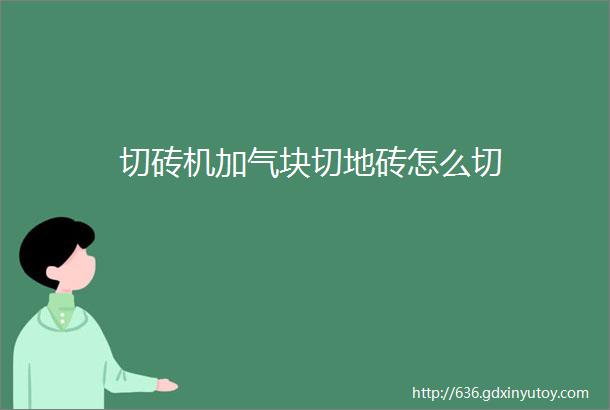 切砖机加气块切地砖怎么切

http://636.gdxinyutoy.com